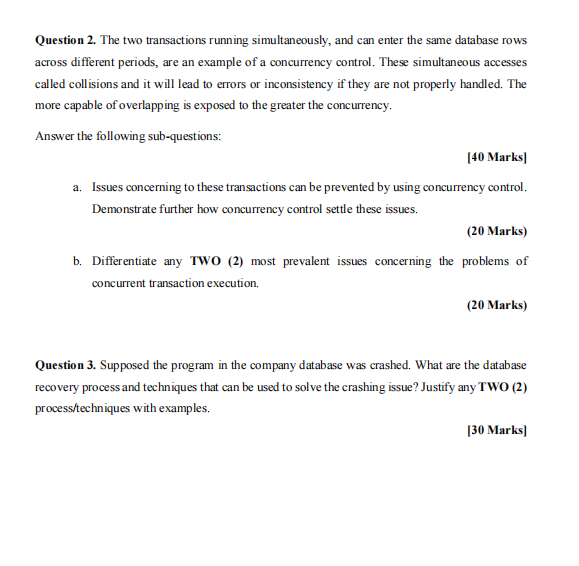 Question 2. The two transactions running simultaneously, and can enter the same database rows across different periods, are an example of a concurrency control. These simultaneous accesses called collisions and it will lead to errors or inconsistency if they are not properly handled. The more capable of overlapping is exposed to the greater the concurrency.

Answer the following sub-questions:

[40 Marks]

a. Issues concerning to these transactions can be prevented by using concurrency control. Demonstrate further how concurrency control settle these issues.

(20 Marks)

b. Differentiate any TWO (2) most prevalent issues concerning the problems of concurrent transaction execution.

(20 Marks)

Question 3. Supposed the program in the company database was crashed. What are the database recovery process and techniques that can be used to solve the crashing issue? Justify any TWO (2) process/techniques with examples.

[30 Marks]